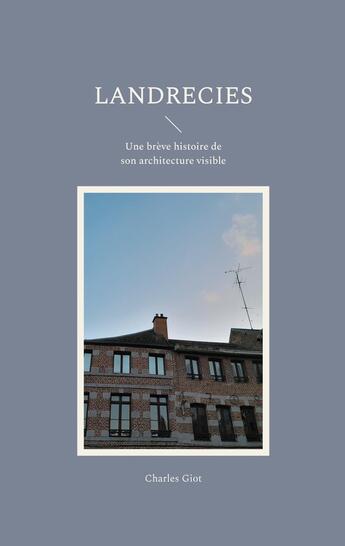 LANDRECIES

Une brève histoire de son architecture visible

Charles Giot